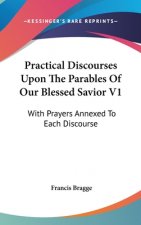 ~KESSINGER'S RARE REPRINTS~

Practical Discourses Upon The Parables Of Our Blessed Savior V1

With Prayers Annexed To Each Discourse

Francis Bragge